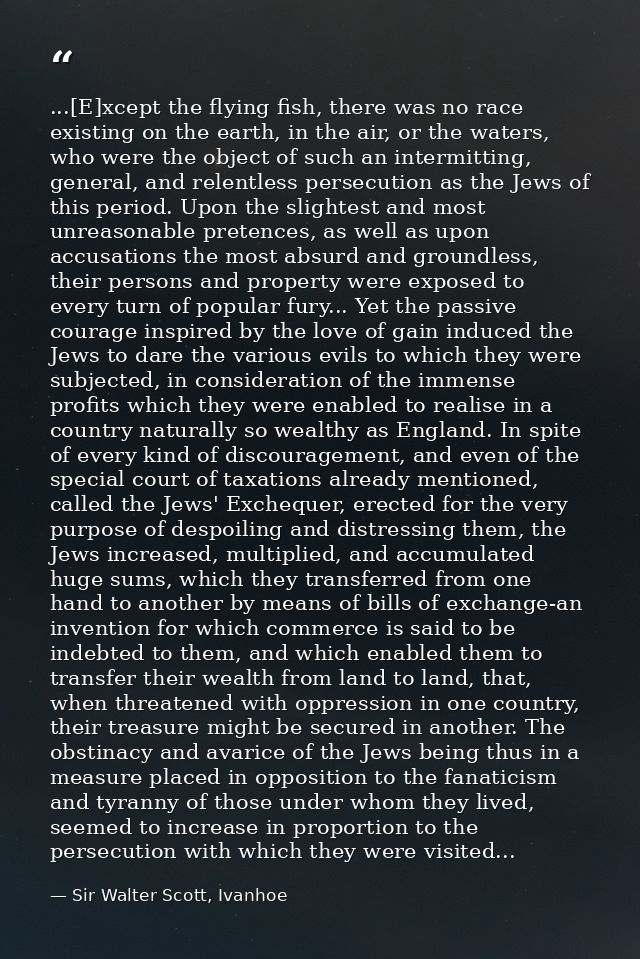 "

...[E]xcept the flying fish, there was no race existing on the earth, in the air, or the waters, who were the object of such an intermitting, general, and relentless persecution as the Jews of this period. Upon the slightest and most unreasonable pretences, as well as upon accusations the most absurd and groundless, their persons and property were exposed to every turn of popular fury... Yet the passive courage inspired by the love of gain induced the Jews to dare the various evils to which they were subjected, in consideration of the immense profits which they were enabled to realise in a country naturally so wealthy as England. In spite of every kind of discouragement, and even of the special court of taxations already mentioned, called the Jews' Exchequer, erected for the very purpose of despoiling and distressing them, the Jews increased, multiplied, and accumulated huge sums, which they transferred from one hand to another by means of bills of exchange-an invention for which commerce is said to be indebted to them, and which enabled them to transfer their wealth from land to land, that, when threatened with oppression in one country, their treasure might be secured in another. The obstinacy and avarice of the Jews being thus in a measure placed in opposition to the fanaticism and tyranny of those under whom they lived, seemed to increase in proportion to the persecution with which they were visited...

— Sir Walter Scott, Ivanhoe